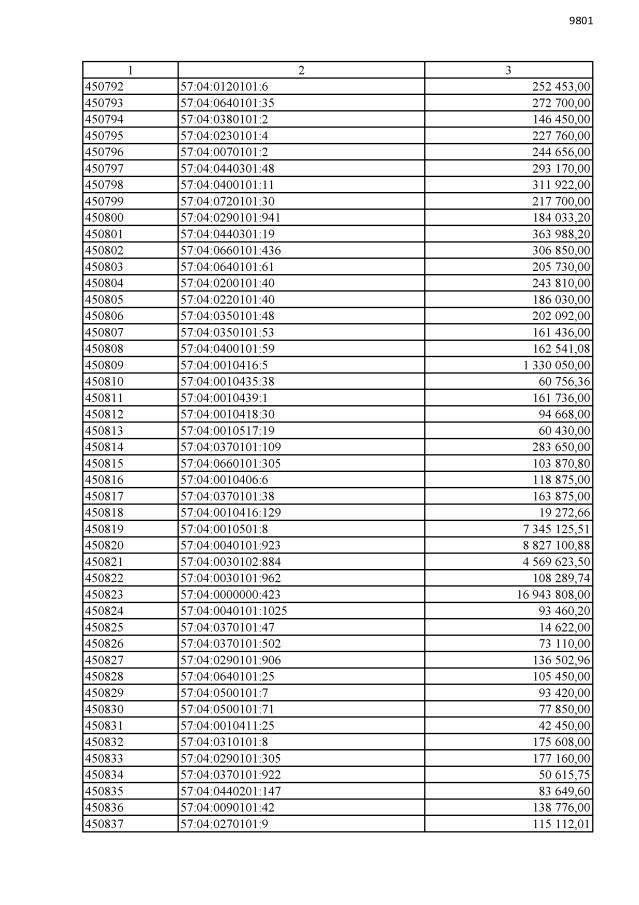 9801

| 1 | 2 | 3 |
|---|---|---|
| 450792 | 57:04:0120101:6 | 252 453,00 |
| 450793 | 57:04:0640101:35 | 272 700,00 |
| 450794 | 57:04:0380101:2 | 146 450,00 |
| 450795 | 57:04:0230101:4 | 227 760,00 |
| 450796 | 57:04:0070101:2 | 244 656,00 |
| 450797 | 57:04:0440301:48 | 293 170,00 |
| 450798 | 57:04:0400101:11 | 311 922,00 |
| 450799 | 57:04:0720101:30 | 217 700,00 |
| 450800 | 57:04:0290101:941 | 184 033,20 |
| 450801 | 57:04:0440301:19 | 363 988,20 |
| 450802 | 57:04:0660101:436 | 306 850,00 |
| 450803 | 57:04:0640101:61 | 205 730,00 |
| 450804 | 57:04:0200101:40 | 243 810,00 |
| 450805 | 57:04:0220101:40 | 186 030,00 |
| 450806 | 57:04:0350101:48 | 202 092,00 |
| 450807 | 57:04:0350101:53 | 161 436,00 |
| 450808 | 57:04:0400101:59 | 162 541,08 |
| 450809 | 57:04:0010416:5 | 1 330 050,00 |
| 450810 | 57:04:0010435:38 | 60 756,36 |
| 450811 | 57:04:0010439:1 | 161 736,00 |
| 450812 | 57:04:0010418:30 | 94 668,00 |
| 450813 | 57:04:0010517:19 | 60 430,00 |
| 450814 | 57:04:0370101:109 | 283 650,00 |
| 450815 | 57:04:0660101:305 | 103 870,80 |
| 450816 | 57:04:0010406:6 | 118 875,00 |
| 450817 | 57:04:0370101:38 | 163 875,00 |
| 450818 | 57:04:0010416:129 | 19 272,66 |
| 450819 | 57:04:0010501:8 | 7 345 125,51 |
| 450820 | 57:04:0040101:923 | 8 827 100,88 |
| 450821 | 57:04:0030102:884 | 4 569 623,50 |
| 450822 | 57:04:0030101:962 | 108 289,74 |
| 450823 | 57:04:0000000:423 | 16 943 808,00 |
| 450824 | 57:04:0040101:1025 | 93 460,20 |
| 450825 | 57:04:0370101:47 | 14 622,00 |
| 450826 | 57:04:0370101:502 | 73 110,00 |
| 450827 | 57:04:0290101:906 | 136 502,96 |
| 450828 | 57:04:0640101:25 | 105 450,00 |
| 450829 | 57:04:0500101:7 | 93 420,00 |
| 450830 | 57:04:0500101:71 | 77 850,00 |
| 450831 | 57:04:0010411:25 | 42 450,00 |
| 450832 | 57:04:0310101:8 | 175 608,00 |
| 450833 | 57:04:0290101:305 | 177 160,00 |
| 450834 | 57:04:0370101:922 | 50 615,75 |
| 450835 | 57:04:0440201:147 | 83 649,60 |
| 450836 | 57:04:0090101:42 | 138 776,00 |
| 450837 | 57:04:0270101:9 | 115 112,01 |